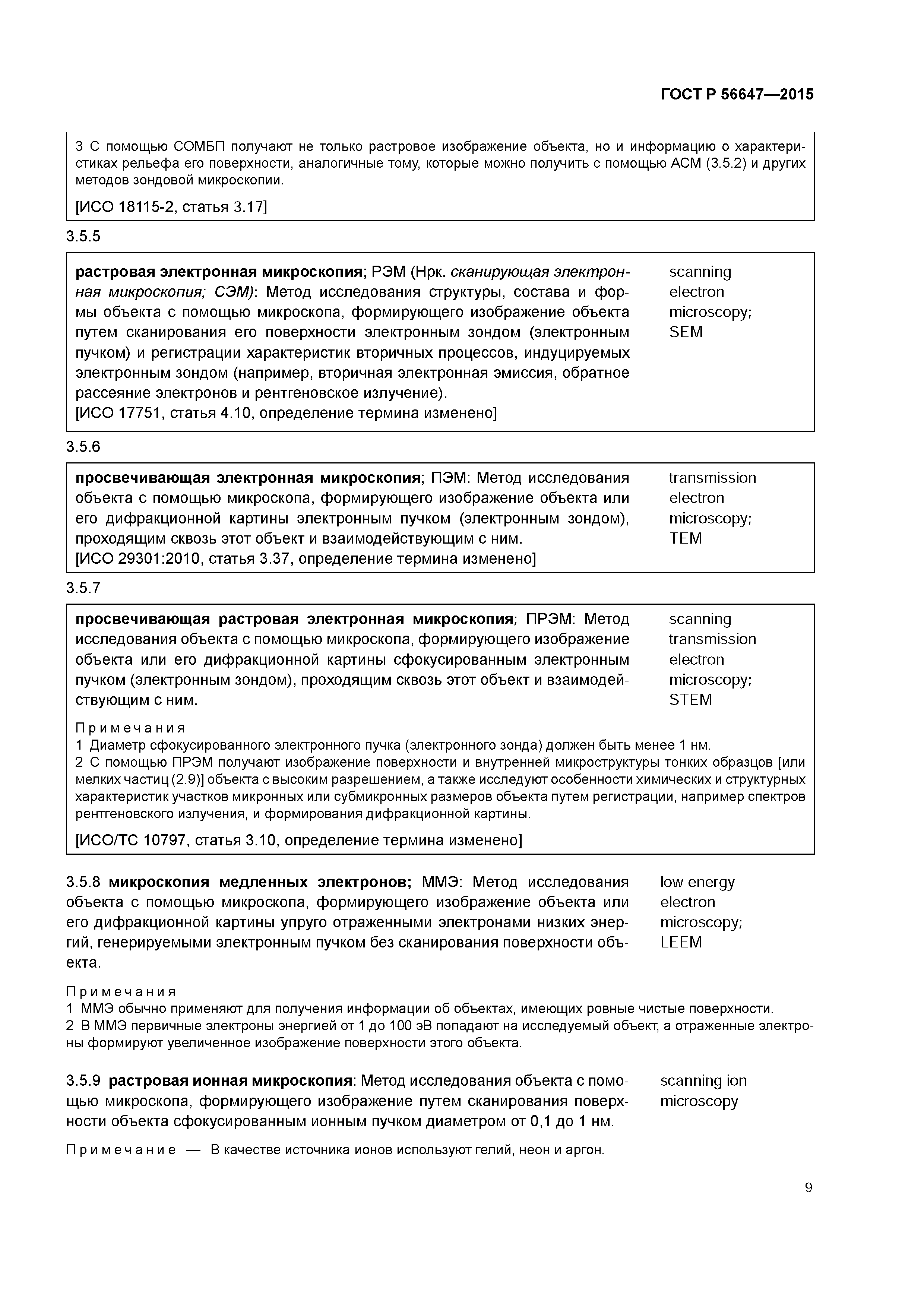 ГОСТ Р 56647—2015

3 С помощью СОМБП получают не только растровое изображение объекта, но и информацию о характеристиках рельефа его поверхности, аналогичные тому, которые можно получить с помощью АСМ (3.5.2) и других методов зондовой микроскопии.

[ИСО 18115-2, статья 3.17]

3.5.5

растровая электронная микроскопия; РЭМ (Нрк. сканирующая электронная микроскопия; СЭМ): Метод исследования структуры, состава и формы объекта с помощью микроскопа, формирующего изображение объекта путем сканирования его поверхности электронным зондом (электронным пучком) и регистрации характеристик вторичных процессов, индуцируемых электронным зондом (например, вторичная электронная эмиссия, обратное рассеяние электронов и рентгеновское излучение).
[ИСО 17751, статья 4.10, определение термина изменено]

scanning electron microscopy; SEM

3.5.6

просвечивающая электронная микроскопия; ПЭМ: Метод исследования объекта с помощью микроскопа, формирующего изображение объекта или его дифракционной картины электронным пучком (электронным зондом), проходящим сквозь этот объект и взаимодействующим с ним.
[ИСО 29301:2010, статья 3.37, определение термина изменено]

transmission electron microscopy; TEM

3.5.7

просвечивающая растровая электронная микроскопия; ПРЭМ: Метод исследования объекта с помощью микроскопа, формирующего изображение объекта или его дифракционной картины сфокусированным электронным пучком (электронным зондом), проходящим сквозь этот объект и взаимодействующим с ним.

scanning transmission electron microscopy; STEM

Примечания
1 Диаметр сфокусированного электронного пучка (электронного зонда) должен быть менее 1 нм.
2 С помощью ПРЭМ получают изображение поверхности и внутренней микроструктуры тонких образцов [или мелких частиц (2.9)] объекта с высоким разрешением, а также исследуют особенности химических и структурных характеристик участков микронных или субмикронных размеров объекта путем регистрации, например спектров рентгеновского излучения, и формирования дифракционной картины.

[ИСО/ТС 10797, статья 3.10, определение термина изменено]

3.5.8 микроскопия медленных электронов; ММЭ: Метод исследования объекта с помощью микроскопа, формирующего изображение объекта или его дифракционной картины упруго отраженными электронами низких энергий, генерируемыми электронным пучком без сканирования поверхности объекта.

low energy electron microscopy; LEEM

Примечания
1 ММЭ обычно применяют для получения информации об объектах, имеющих ровные чистые поверхности.
2 В ММЭ первичные электроны энергией от 1 до 100 эВ попадают на исследуемый объект, а отраженные электроны формируют увеличенное изображение поверхности этого объекта.

3.5.9 растровая ионная микроскопия: Метод исследования объекта с помощью микроскопа, формирующего изображение путем сканирования поверхности объекта сфокусированным ионным пучком диаметром от 0,1 до 1 нм.

scanning ion microscopy

Примечание — В качестве источника ионов используют гелий, неон и аргон.

9